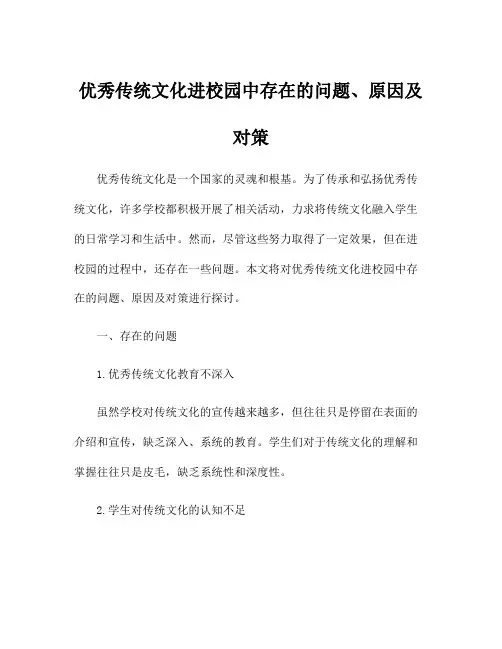 优秀传统文化进校园中存在的问题、原因及对策

优秀传统文化是一个国家的灵魂和根基。为了传承和弘扬优秀传统文化，许多学校都积极开展了相关活动，力求将传统文化融入学生的日常学习和生活中。然而，尽管这些努力取得了一定效果，但在进校园的过程中，还存在一些问题。本文将对优秀传统文化进校园中存在的问题、原因及对策进行探讨。

一、存在的问题

1.优秀传统文化教育不深入

虽然学校对传统文化的宣传越来越多，但往往只是停留在表面的介绍和宣传，缺乏深入、系统的教育。学生们对于传统文化的理解和掌握往往只是皮毛，缺乏系统性和深度性。

2.学生对传统文化的认知不足